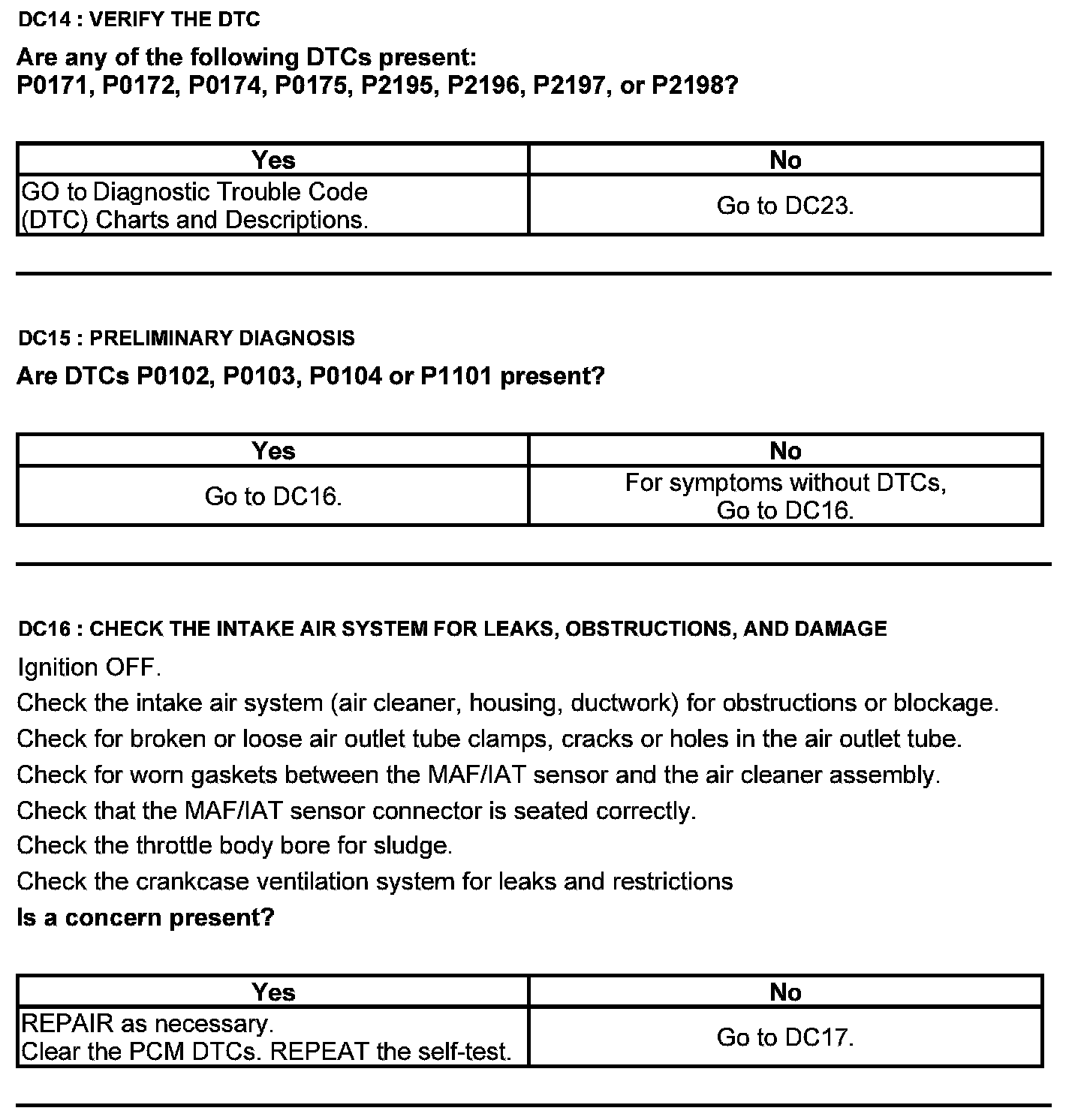 DC14 : VERIFY THE DTC

Are any of the following DTCs present:
P0171, P0172, P0174, P0175, P2195, P2196, P2197, or P2198?

| Yes | No |
|---|---|
| GO to Diagnostic Trouble Code (DTC) Charts and Descriptions. | Go to DC23. |

DC15 : PRELIMINARY DIAGNOSIS

Are DTCs P0102, P0103, P0104 or P1101 present?

| Yes | No |
|---|---|
| Go to DC16. | For symptoms without DTCs, Go to DC16. |

DC16 : CHECK THE INTAKE AIR SYSTEM FOR LEAKS, OBSTRUCTIONS, AND DAMAGE

Ignition OFF.

Check the intake air system (air cleaner, housing, ductwork) for obstructions or blockage.

Check for broken or loose air outlet tube clamps, cracks or holes in the air outlet tube.

Check for worn gaskets between the MAF/IAT sensor and the air cleaner assembly.

Check that the MAF/IAT sensor connector is seated correctly.

Check the throttle body bore for sludge.

Check the crankcase ventilation system for leaks and restrictions

Is a concern present?

| Yes | No |
|---|---|
| REPAIR as necessary. Clear the PCM DTCs. REPEAT the self-test. | Go to DC17. |